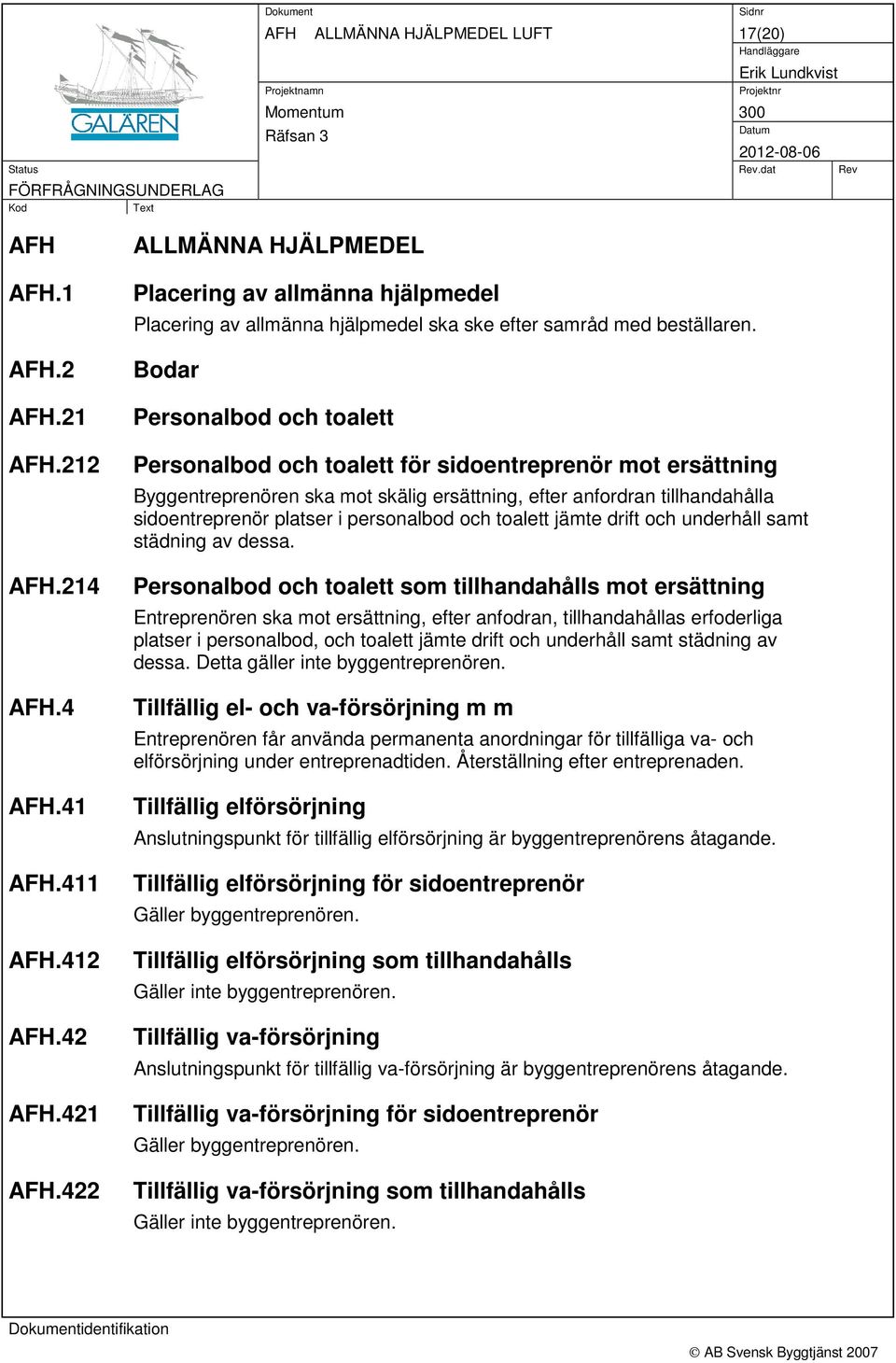 GALÄREN

Dokument
AFH ALLMÄNNA HJÄLPMEDEL LUFT

Sidnr
17(20)
Handläggare
Erik Lundkvist

Projektnamn
Momentum
Räfsan 3

Projektnr
300
Datum
2012-08-06

Status
FÖRFRÅGNINGSUNDERLAG

Rev.dat
Rev

Kod
Text

AFH ALLMÄNNA HJÄLPMEDEL

AFH.1 Placering av allmänna hjälpmedel

Placering av allmänna hjälpmedel ska ske efter samråd med beställaren.

AFH.2 Bodar

AFH.21 Personalbod och toalett

AFH.212 Personalbod och toalett för sidoentreprenör mot ersättning

Byggentreprenören ska mot skälig ersättning, efter anfordran tillhandahålla sidoentreprenör platser i personalbod och toalett jämte drift och underhåll samt städning av dessa.

AFH.214 Personalbod och toalett som tillhandahålls mot ersättning

Entreprenören ska mot ersättning, efter anfodran, tillhandahållas erfoderliga platser i personalbod, och toalett jämte drift och underhåll samt städning av dessa. Detta gäller inte byggentreprenören.

AFH.4 Tillfällig el- och va-försörjning m m

Entreprenören får använda permanenta anordningar för tillfälliga va- och elförsörjning under entreprenadtiden. Återställning efter entreprenaden.

AFH.41 Tillfällig elförsörjning

Anslutningspunkt för tillfällig elförsörjning är byggentreprenörens åtagande.

AFH.411 Tillfällig elförsörjning för sidoentreprenör

Gäller byggentreprenören.

AFH.412 Tillfällig elförsörjning som tillhandahålls

Gäller inte byggentreprenören.

AFH.42 Tillfällig va-försörjning

Anslutningspunkt för tillfällig va-försörjning är byggentreprenörens åtagande.

AFH.421 Tillfällig va-försörjning för sidoentreprenör

Gäller byggentreprenören.

AFH.422 Tillfällig va-försörjning som tillhandahålls

Gäller inte byggentreprenören.

Dokumentidentifikation

© AB Svensk Byggtjänst 2007